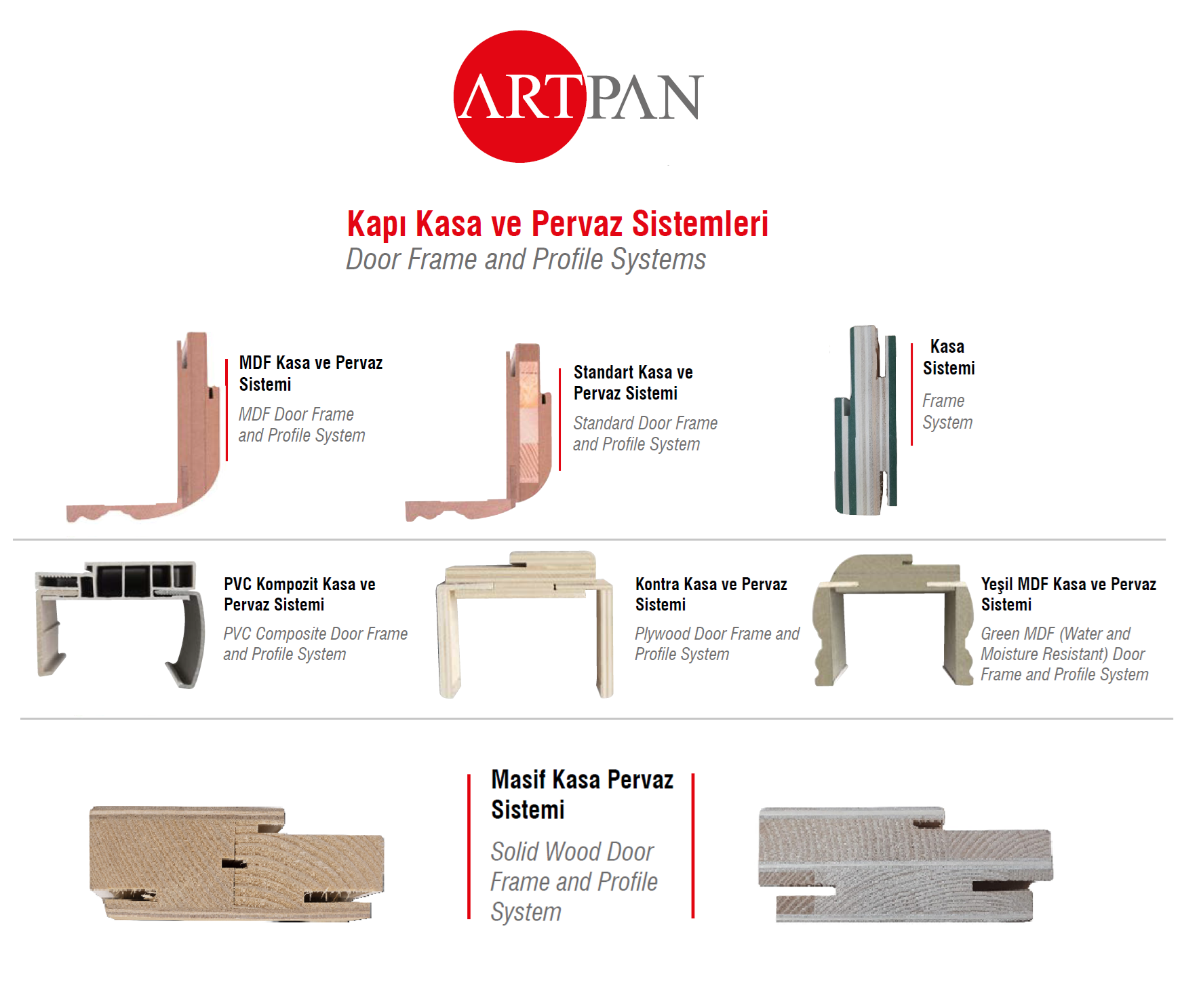 ARTPAN

Kapı Kasa ve Pervaz Sistemleri
Door Frame and Profile Systems

MDF Kasa ve Pervaz Sistemi

MDF Door Frame and Profile System

Standart Kasa ve Pervaz Sistemi

Standard Door Frame and Profile System

Kasa Sistemi

Frame System

PVC Kompozit Kasa ve Pervaz Sistemi

PVC Composite Door Frame and Profile System

Kontra Kasa ve Pervaz Sistemi

Plywood Door Frame and Profile System

Yeşil MDF Kasa ve Pervaz Sistemi

Green MDF (Water and Moisture Resistant) Door Frame and Profile System

Masif Kasa Pervaz Sistemi

Solid Wood Door Frame and Profile System